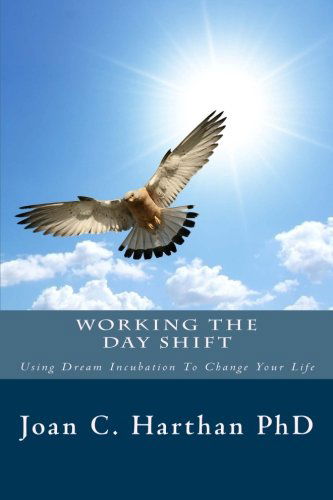 WORKING THE DAY SHIFT

Using Dream Incubation To Change Your Life

Joan C. Harthan PhD